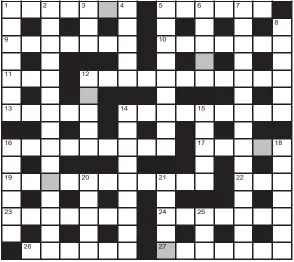 1 2 3 4 5 6 7 8 9 10 11 12 13 14 15 16 17 18 19 20 21 22 23 24 25 26 27